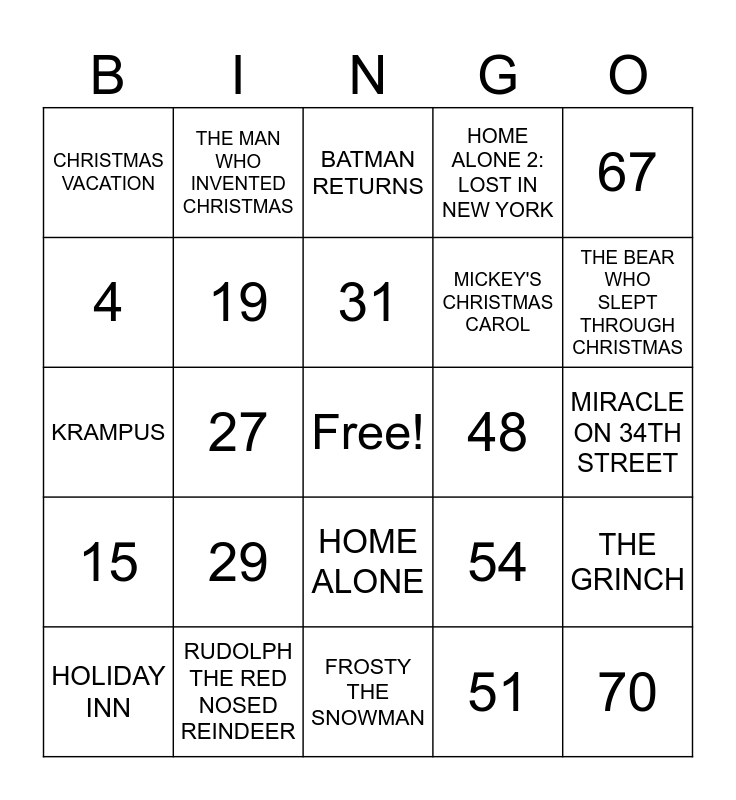 | B | I | N | G | O |
|---|---|---|---|---|
| CHRISTMAS VACATION | THE MAN WHO INVENTED CHRISTMAS | BATMAN RETURNS | HOME ALONE 2: LOST IN NEW YORK | 67 |
| 4 | 19 | 31 | MICKEY'S CHRISTMAS CAROL | THE BEAR WHO SLEPT THROUGH CHRISTMAS |
| KRAMPUS | 27 | Free! | 48 | MIRACLE ON 34TH STREET |
| 15 | 29 | HOME ALONE | 54 | THE GRINCH |
| HOLIDAY INN | RUDOLPH THE RED NOSED REINDEER | FROSTY THE SNOWMAN | 51 | 70 |